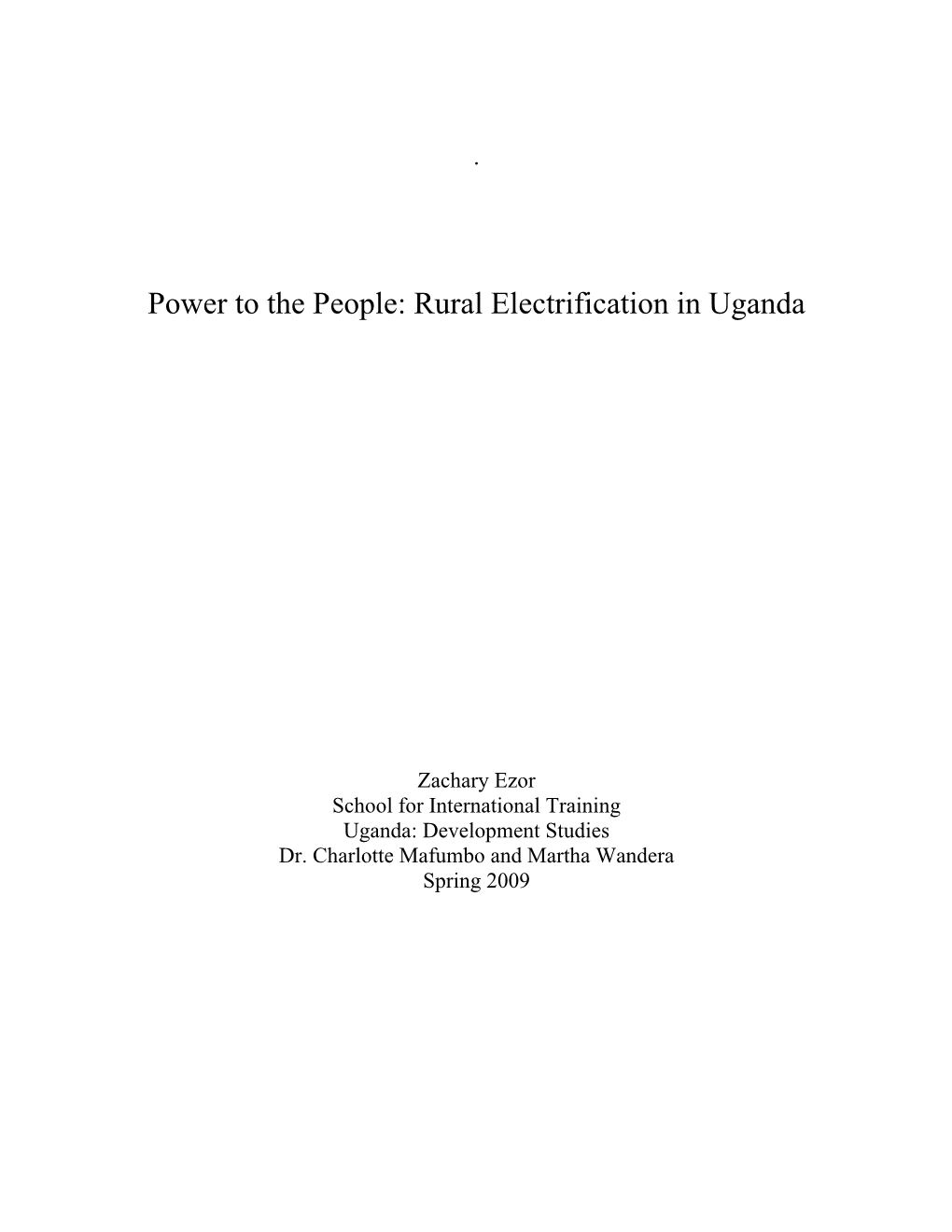 .

Power to the People: Rural Electrification in Uganda

Zachary Ezor
School for International Training
Uganda: Development Studies
Dr. Charlotte Mafumbo and Martha Wandera
Spring 2009